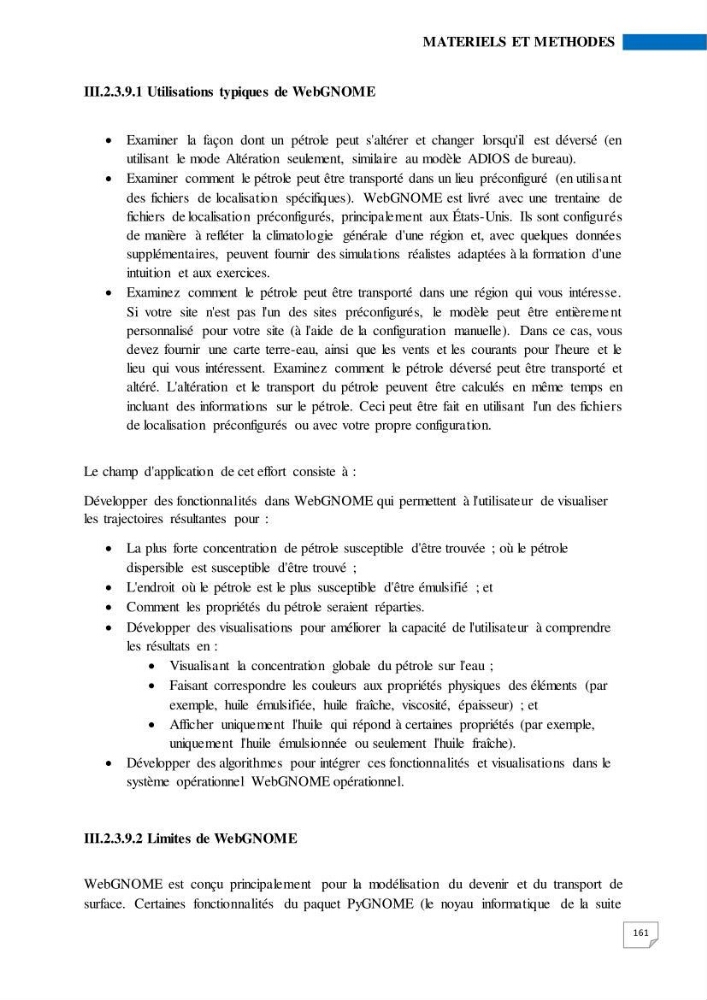 MATERIELS ET METHODES

III.2.3.9.1 Utilisations typiques de WebGNOME

• Examiner la façon dont un pétrole peut s'altérer et changer lorsqu'il est déversé (en utilisant le mode Altération seulement, similaire au modèle ADIOS de bureau).
• Examiner comment le pétrole peut être transporté dans un lieu préconfiguré (en utilisant des fichiers de localisation spécifiques). WebGNOME est livré avec une trentaine de fichiers de localisation préconfigurés, principalement aux États-Unis. Ils sont configurés de manière à refléter la climatologie générale d'une région et, avec quelques données supplémentaires, peuvent fournir des simulations réalistes adaptées à la formation d'une intuition et aux exercices.
• Examinez comment le pétrole peut être transporté dans une région qui vous intéresse. Si votre site n'est pas l'un des sites préconfigurés, le modèle peut être entièrement personnalisé pour votre site (à l'aide de la configuration manuelle). Dans ce cas, vous devez fournir une carte terre-eau, ainsi que les vents et les courants pour l'heure et le lieu qui vous intéressent. Examinez comment le pétrole déversé peut être transporté et altéré. L'altération et le transport du pétrole peuvent être calculés en même temps en incluant des informations sur le pétrole. Ceci peut être fait en utilisant l'un des fichiers de localisation préconfigurés ou avec votre propre configuration.

Le champ d'application de cet effort consiste à :

Développer des fonctionnalités dans WebGNOME qui permettent à l'utilisateur de visualiser les trajectoires résultantes pour :

• La plus forte concentration de pétrole susceptible d'être trouvée ; où le pétrole dispersible est susceptible d'être trouvé ;
• L'endroit où le pétrole est le plus susceptible d'être émulsifié ; et
• Comment les propriétés du pétrole seraient réparties.
• Développer des visualisations pour améliorer la capacité de l'utilisateur à comprendre les résultats en :
• Visualisant la concentration globale du pétrole sur l'eau ;
• Faisant correspondre les couleurs aux propriétés physiques des éléments (par exemple, huile émulsifiée, huile fraîche, viscosité, épaisseur) ; et
• Afficher uniquement l'huile qui répond à certaines propriétés (par exemple, uniquement l'huile émulsionnée ou seulement l'huile fraîche).
• Développer des algorithmes pour intégrer ces fonctionnalités et visualisations dans le système opérationnel WebGNOME opérationnel.

III.2.3.9.2 Limites de WebGNOME

WebGNOME est conçu principalement pour la modélisation du devenir et du transport de surface. Certaines fonctionnalités du paquet PyGNOME (le noyau informatique de la suite

161